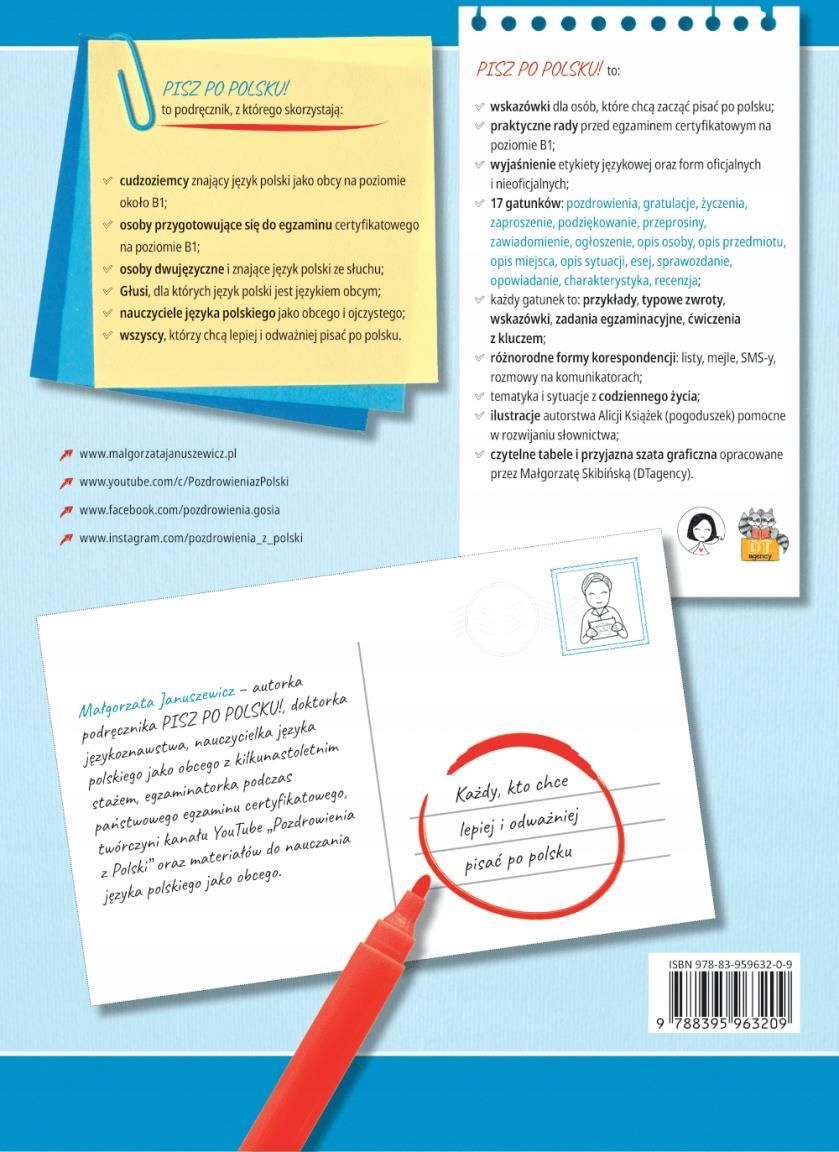 PISZ PO POLSKU!
to podręcznik, z którego skorzystają:

cudzoziemcy znający język polski jako obcy na poziomie około B1;
osoby przygotowujące się do egzaminu certyfikatowego na poziomie B1;
osoby dwujęzyczne i znające język polski ze słuchu;
Głusi, dla których język polski jest językiem obcym;
nauczyciele języka polskiego jako obcego i ojczystego;
wszyscy, którzy chcą lepiej i odważniej pisać po polsku.

www.malgorzatajanuszewicz.pl
www.youtube.com/c/PozdrowieniazPolski
www.facebook.com/pozdrowienia.gosia
www.instagram.com/pozdrowienia_z_polski

PISZ PO POLSKU! to:

wskazówki dla osób, które chcą zacząć pisać po polsku;
praktyczne rady przed egzaminem certyfikatowym na poziomie B1;
wyjaśnienie etykiety językowej oraz form oficjalnych i nieoficjalnych;
17 gatunków: pozdrowienia, gratulacje, życzenia, zaproszenie, podziękowanie, przeprosiny, zawiadomienie, ogłoszenie, opis osoby, opis przedmiotu, opis miejsca, opis sytuacji, esej, sprawozdanie, opowiadanie, charakterystyka, recenzja;
każdy gatunek to: przykłady, typowe zwroty, wskazówki, zadania egzaminacyjne, ćwiczenia z kluczem;
różnorodne formy korespondencji: listy, mejle, SMS-y, rozmowy na komunikatorach;
tematyka i sytuacje z codziennego życia;
ilustracje autorstwa Alicji Książek (pogoduszek) pomocne w rozwijaniu słownictwa;
czytelne tabele i przyjazna szata graficzna opracowane przez Małgorzatę Skibińską (DTagency).

DT agency

Małgorzata Januszewicz – autorka podręcznika PISZ PO POLSKU!, doktorka językoznawstwa, nauczycielka języka polskiego jako obcego z kilkunastoletnim stażem, egzaminatorka podczas państwowego egzaminu certyfikatowego, twórczyni kanału YouTube „Pozdrowienia z Polski" oraz materiałów do nauczania języka polskiego jako obcego.

Każdy, kto chce lepiej i odważniej pisać po polsku

ISBN 978-83-959632-0-9
9 788395 963209